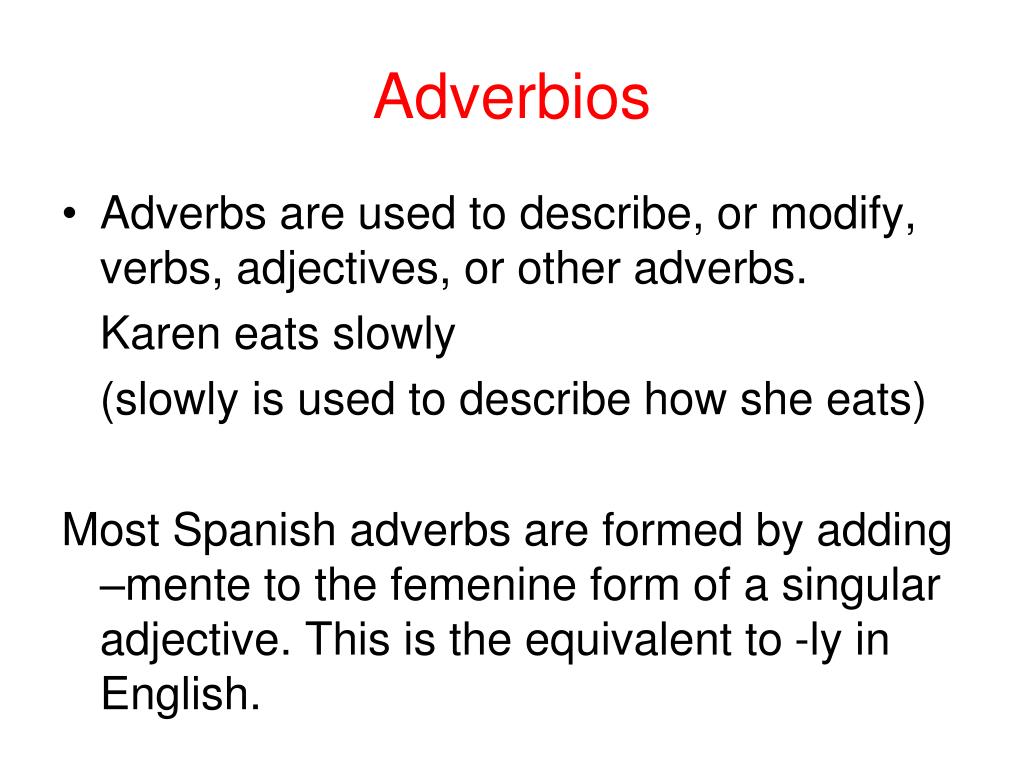 Adverbios

• Adverbs are used to describe, or modify, verbs, adjectives, or other adverbs.

Karen eats slowly

(slowly is used to describe how she eats)

Most Spanish adverbs are formed by adding –mente to the femenine form of a singular adjective. This is the equivalent to -ly in English.